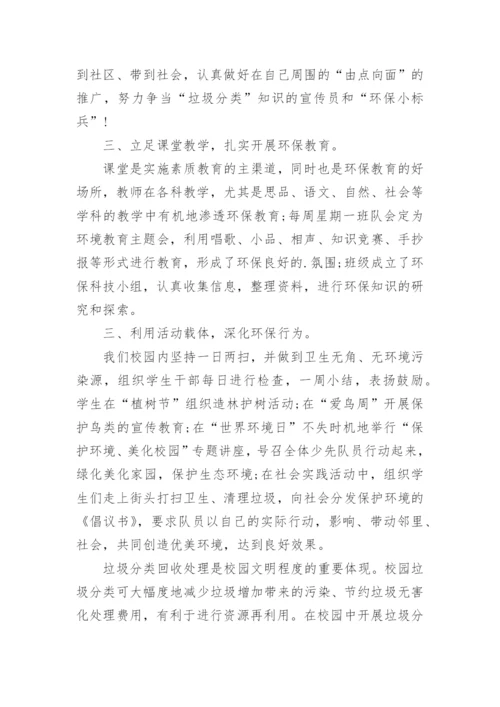 到社区、带到社会，认真做好在自己周围的“由点向面”的推广，努力争当“垃圾分类”知识的宣传员和“环保小标兵”！

三、立足课堂教学，扎实开展环保教育。

课堂是实施素质教育的主渠道，同时也是环保教育的好场所，教师在各科教学，尤其是思品、语文、自然、社会等学科的教学中有机地渗透环保教育;每周星期一班队会定为环境教育主题会，利用唱歌、小品、相声、知识竞赛、手抄报等形式进行教育，形成了环保良好的.氛围;班级成立了环保科技小组，认真收集信息，整理资料，进行环保知识的研究和探索。

三、利用活动载体，深化环保行为。

我们校园内坚持一日两扫，并做到卫生无角、无环境污染源，组织学生干部每日进行检查，一周小结，表扬鼓励。学生在“植树节”组织造林护树活动;在“爱鸟周”开展保护鸟类的宣传教育;在“世界环境日”不失时机地举行“保护环境、美化校园”专题讲座，号召全体少先队员行动起来，绿化美化家园，保护生态环境;在社会实践活动中，组织学生们走上街头打扫卫生、清理垃圾，向社会分发保护环境的《倡议书》，要求队员以自己的实际行动，影响、带动邻里、社会，共同创造优美环境，达到良好效果。

垃圾分类回收处理是校园文明程度的重要体现。校园垃圾分类可大幅度地减少垃圾增加带来的污染、节约垃圾无害化处理费用，有利于进行资源再利用。在校园中开展垃圾分